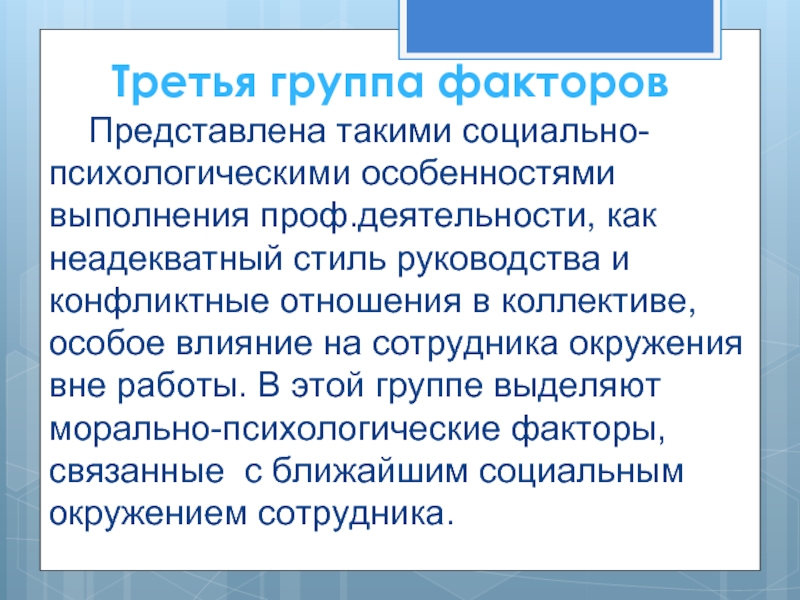 Третья группа факторов

Представлена такими социально-психологическими особенностями выполнения проф.деятельности, как неадекватный стиль руководства и конфликтные отношения в коллективе, особое влияние на сотрудника окружения вне работы. В этой группе выделяют морально-психологические факторы, связанные  с ближайшим социальным окружением сотрудника.